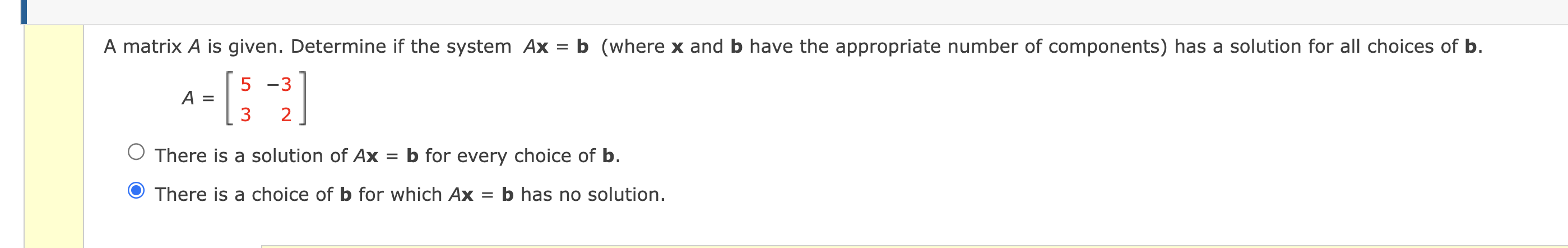 A matrix $A$ is given. Determine if the system $A\mathbf{x} = \mathbf{b}$ (where $\mathbf{x}$ and $\mathbf{b}$ have the appropriate number of components) has a solution for all choices of $\mathbf{b}$.

$A = \begin{bmatrix} 5 & -3 \\ 3 & 2 \end{bmatrix}$

There is a solution of $A\mathbf{x} = \mathbf{b}$ for every choice of $\mathbf{b}$.

There is a choice of $\mathbf{b}$ for which $A\mathbf{x} = \mathbf{b}$ has no solution.